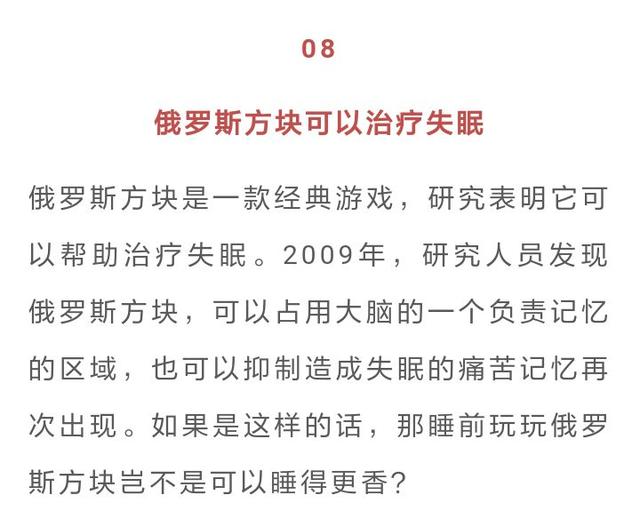 08

俄罗斯方块可以治疗失眠

俄罗斯方块是一款经典游戏，研究表明它可以帮助治疗失眠。2009年，研究人员发现俄罗斯方块，可以占用大脑的一个负责记忆的区域，也可以抑制造成失眠的痛苦记忆再次出现。如果是这样的话，那睡前玩玩俄罗斯方块岂不是可以睡得更香？